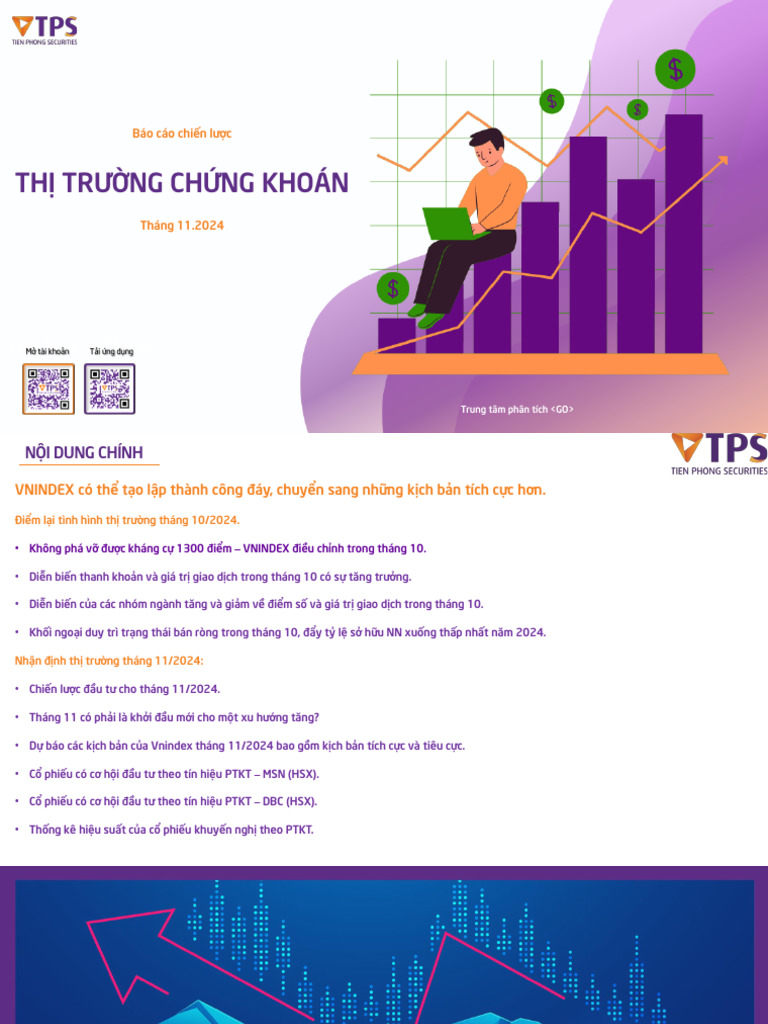 TPS
TIEN PHONG SECURITIES

Báo cáo chiến lược

THỊ TRƯỜNG CHỨNG KHOÁN

Tháng 11.2024

Mở tài khoản

Tải ứng dụng

$

$

$

$

Trung tâm phân tích <GO>

NỘI DUNG CHÍNH

TPS
TIEN PHONG SECURITIES

VNINDEX có thể tạo lập thành công đáy, chuyển sang những kịch bản tích cực hơn.

Điểm lại tình hình thị trường tháng 10/2024.

• Không phá vỡ được kháng cự 1300 điểm – VNINDEX điều chỉnh trong tháng 10.

• Diễn biến thanh khoản và giá trị giao dịch trong tháng 10 có sự tăng trưởng.

• Diễn biến của các nhóm ngành tăng và giảm về điểm số và giá trị giao dịch trong tháng 10.

• Khối ngoại duy trì trạng thái bán ròng trong tháng 10, đẩy tỷ lệ sở hữu NN xuống thấp nhất năm 2024.

Nhận định thị trường tháng 11/2024:

• Chiến lược đầu tư cho tháng 11/2024.

• Tháng 11 có phải là khởi đầu mới cho một xu hướng tăng?

• Dự báo các kịch bản của Vnindex tháng 11/2024 bao gồm kịch bản tích cực và tiêu cực.

• Cổ phiếu có cơ hội đầu tư theo tín hiệu PTKT – MSN (HSX).

• Cổ phiếu có cơ hội đầu tư theo tín hiệu PTKT – DBC (HSX).

• Thống kê hiệu suất của cổ phiếu khuyến nghị theo PTKT.